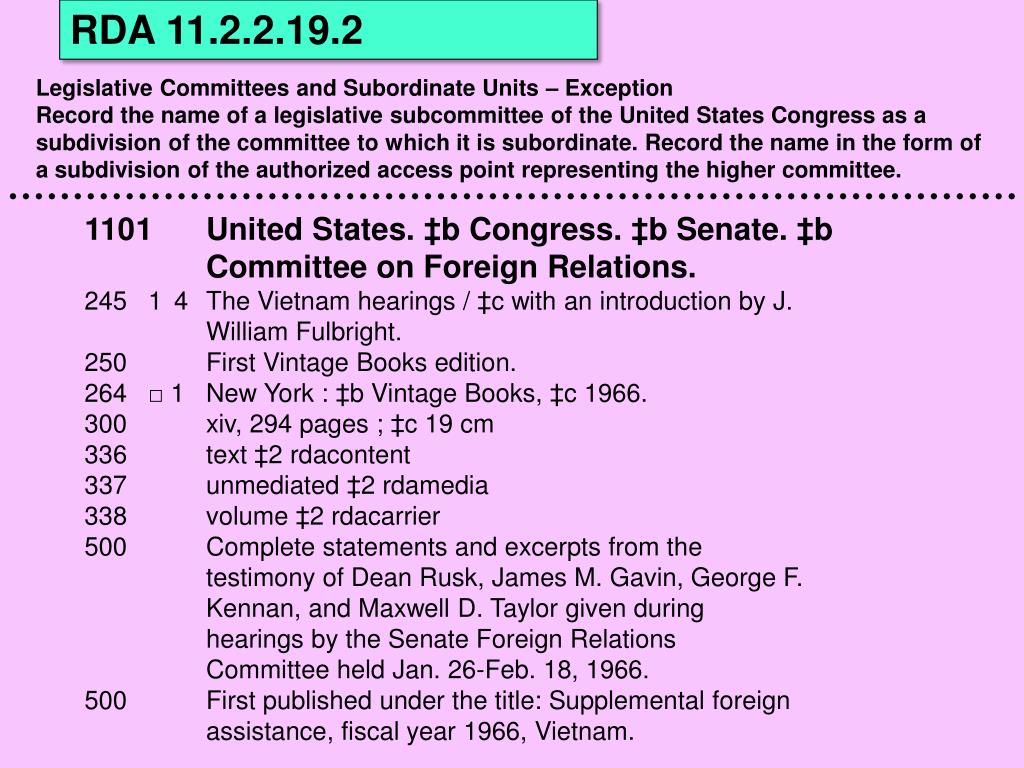 RDA 11.2.2.19.2

Legislative Committees and Subordinate Units – Exception
Record the name of a legislative subcommittee of the United States Congress as a subdivision of the committee to which it is subordinate. Record the name in the form of a subdivision of the authorized access point representing the higher committee.

1101 United States. ‡b Congress. ‡b Senate. ‡b Committee on Foreign Relations.
245 1 4 The Vietnam hearings / ‡c with an introduction by J. William Fulbright.
250 First Vintage Books edition.
264 □ 1 New York : ‡b Vintage Books, ‡c 1966.
300 xiv, 294 pages ; ‡c 19 cm
336 text ‡2 rdacontent
337 unmediated ‡2 rdamedia
338 volume ‡2 rdacarrier
500 Complete statements and excerpts from the testimony of Dean Rusk, James M. Gavin, George F. Kennan, and Maxwell D. Taylor given during hearings by the Senate Foreign Relations Committee held Jan. 26-Feb. 18, 1966.
500 First published under the title: Supplemental foreign assistance, fiscal year 1966, Vietnam.